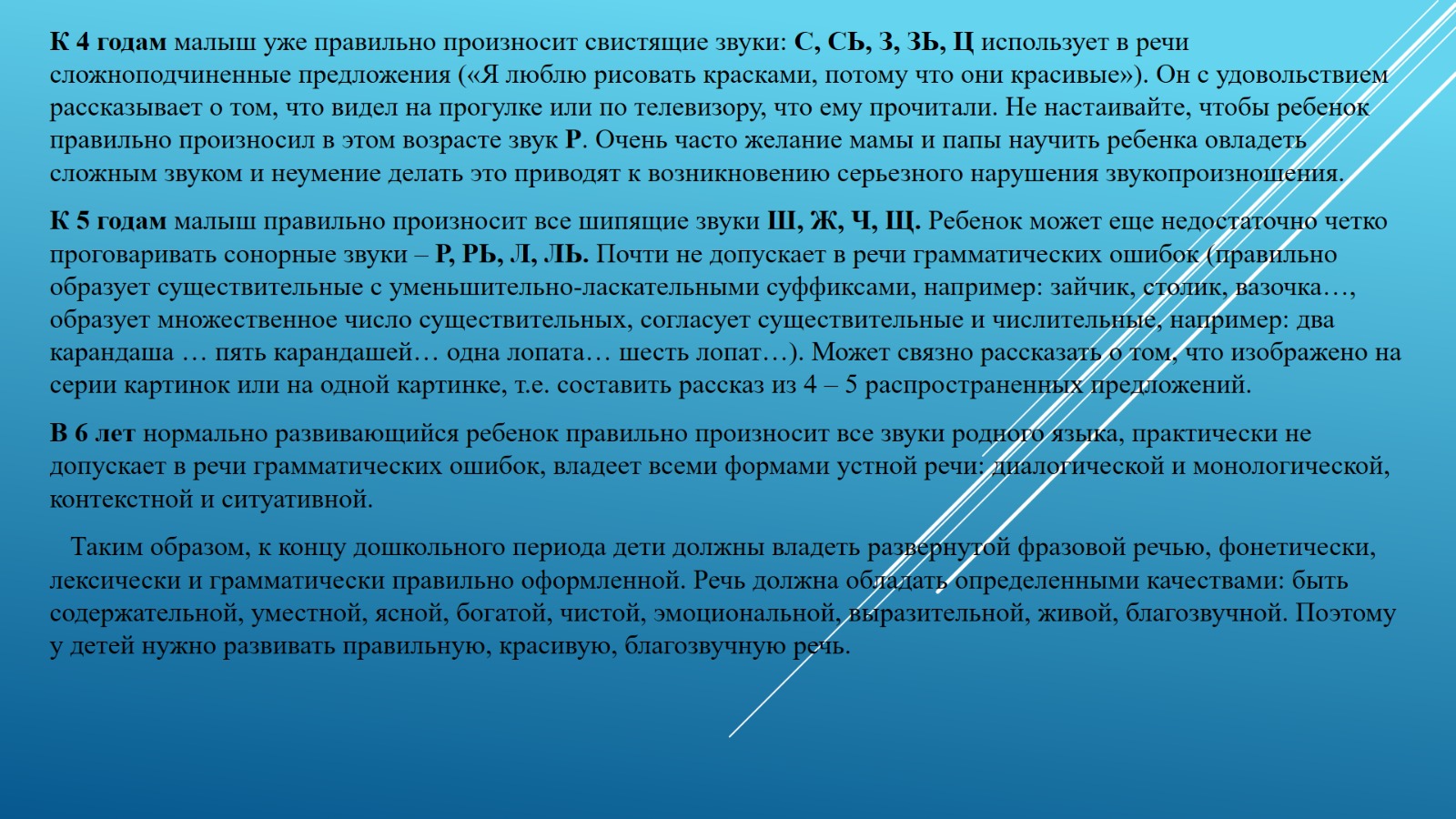 К 4 годам малыш уже правильно произносит свистящие звуки: С, СЬ, З, ЗЬ, Ц использует в речи сложноподчиненные предложения («Я люблю рисовать красками, потому что они красивые»). Он с удовольствием рассказывает о том, что видел на прогулке или по телевизору, что ему прочитали. Не настаивайте, чтобы ребенок правильно произносил в этом возрасте звук Р. Очень часто желание мамы и папы научить ребенка овладеть сложным звуком и неумение делать это приводят к возникновению серьезного нарушения звукопроизношения.

К 5 годам малыш правильно произносит все шипящие звуки Ш, Ж, Ч, Щ. Ребенок может еще недостаточно четко проговаривать сонорные звуки – Р, РЬ, Л, ЛЬ. Почти не допускает в речи грамматических ошибок (правильно образует существительные с уменьшительно-ласкательными суффиксами, например: зайчик, столик, вазочка…, образует множественное число существительных, согласует существительные и числительные, например: два карандаша … пять карандашей… одна лопата… шесть лопат…). Может связно рассказать о том, что изображено на серии картинок или на одной картинке, т.е. составить рассказ из 4 – 5 распространенных предложений.

В 6 лет нормально развивающийся ребенок правильно произносит все звуки родного языка, практически не допускает в речи грамматических ошибок, владеет всеми формами устной речи: диалогической и монологической, контекстной и ситуативной.

Таким образом, к концу дошкольного периода дети должны владеть развернутой фразовой речью, фонетически, лексически и грамматически правильно оформленной. Речь должна обладать определенными качествами: быть содержательной, уместной, ясной, богатой, чистой, эмоциональной, выразительной, живой, благозвучной. Поэтому у детей нужно развивать правильную, красивую, благозвучную речь.